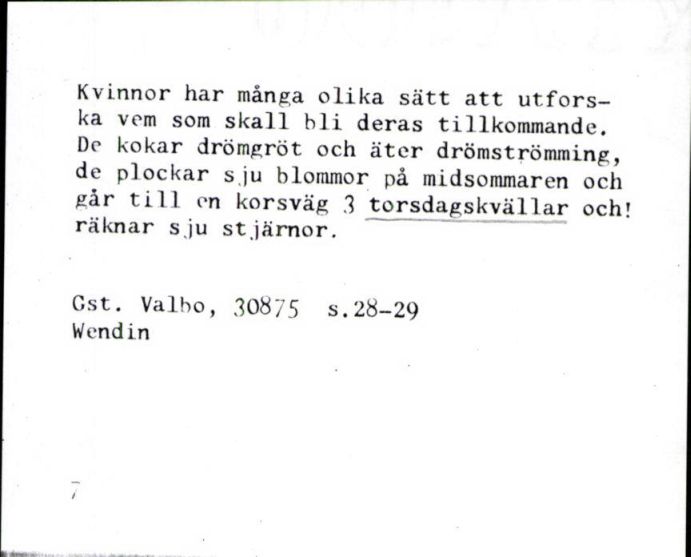 Kvinnor har många olika sätt att utforska vem som skall bli deras tillkommande. De kokar drömgröt och äter drömströmming, de plockar sju blommor på midsommaren och går till en korsväg 3 torsdagskvällar och! räknar sju stjärnor.

Gst. Valbo, 30875 s.28-29
Wendin

7